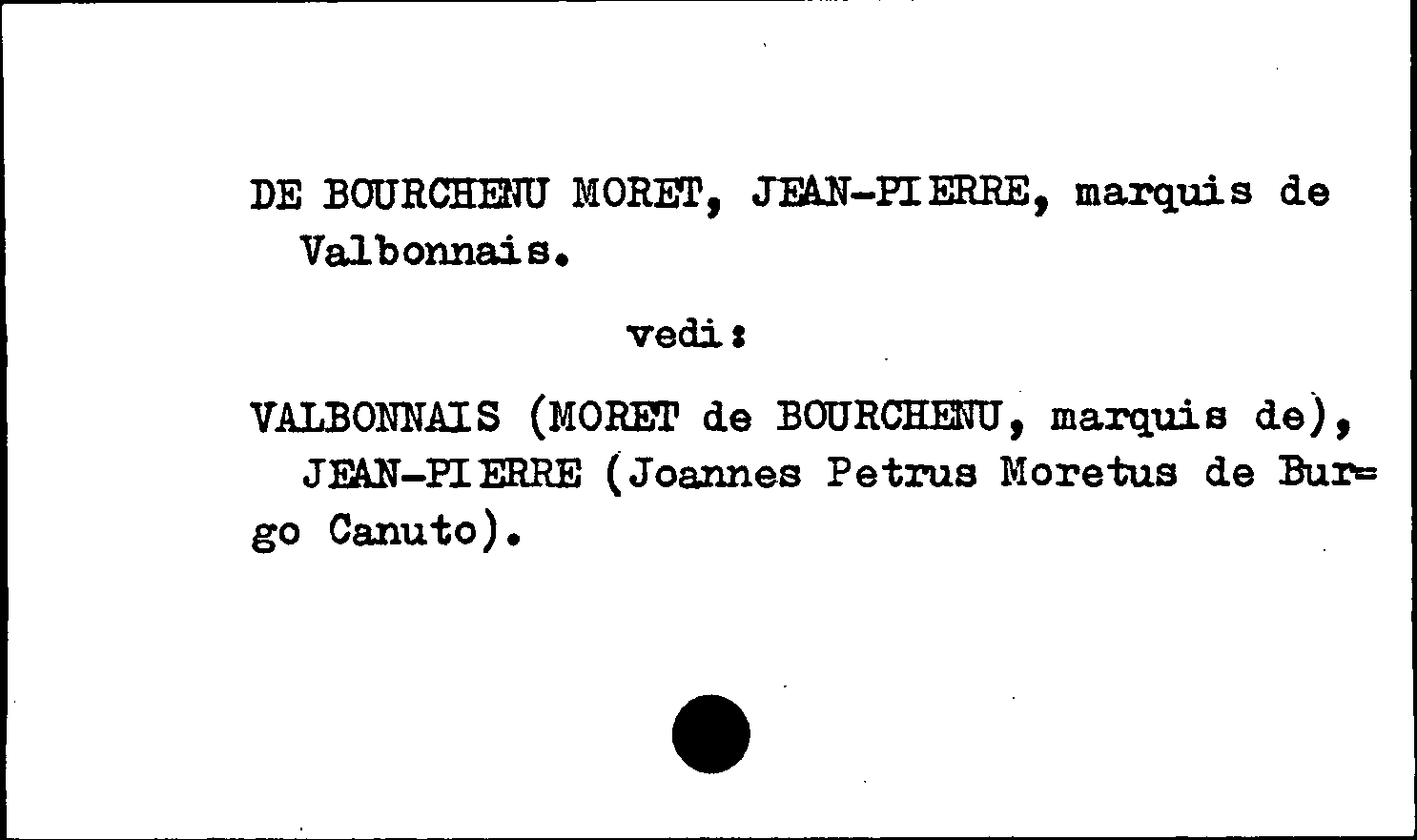 DE BOURCHENU MORET, JEAN-PIERRE, marquis de Valbonnais.

vedi:

VALBONNAIS (MORET de BOURCHENU, marquis de), JEAN-PIERRE (Joannes Petrus Moretus de Bur=go Canuto).